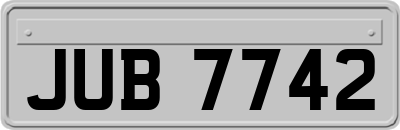 JUB 7742